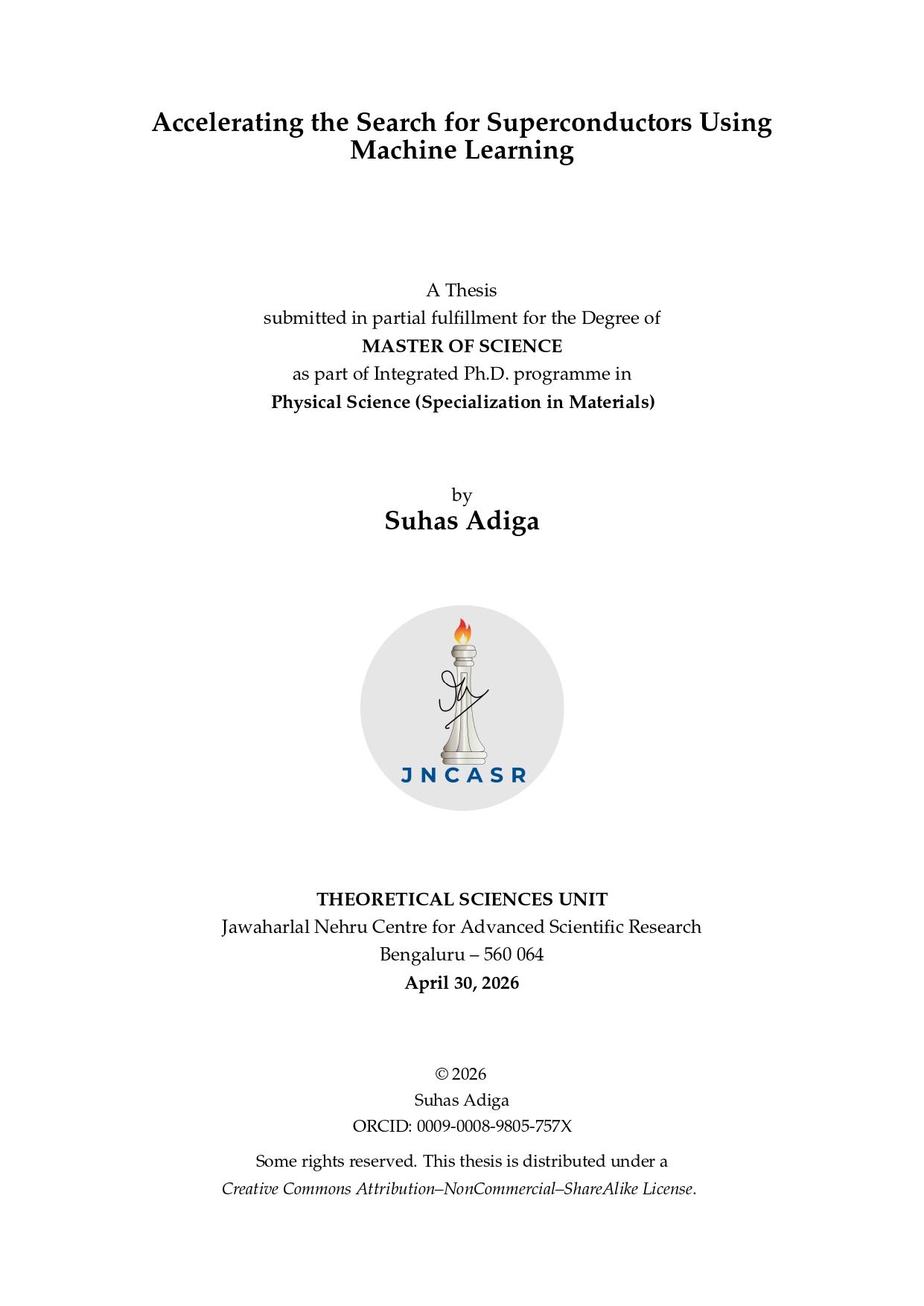 Accelerating the Search for Superconductors Using Machine Learning

A Thesis
submitted in partial fulfillment for the Degree of
MASTER OF SCIENCE
as part of Integrated Ph.D. programme in
Physical Science (Specialization in Materials)

by
Suhas Adiga

JNCASR

THEORETICAL SCIENCES UNIT
Jawaharlal Nehru Centre for Advanced Scientific Research
Bengaluru – 560 064
April 30, 2026

© 2026
Suhas Adiga
ORCID: 0009-0008-9805-757X

Some rights reserved. This thesis is distributed under a Creative Commons Attribution–NonCommercial–ShareAlike License.